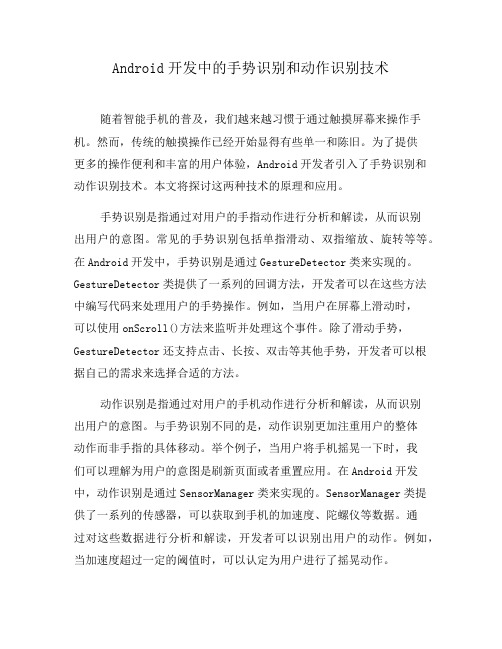 Android 开发中的手势识别和动作识别技术

随着智能手机的普及，我们越来越习惯于通过触摸屏幕来操作手机。然而，传统的触摸操作已经开始显得有些单一和陈旧。为了提供更多的操作便利和丰富的用户体验，Android 开发者引入了手势识别和动作识别技术。本文将探讨这两种技术的原理和应用。

手势识别是指通过对用户的手指动作进行分析和解读，从而识别出用户的意图。常见的手势识别包括单指滑动、双指缩放、旋转等等。在 Android 开发中，手势识别是通过 GestureDetector 类来实现的。GestureDetector 类提供了一系列的回调方法，开发者可以在这些方法中编写代码来处理用户的手势操作。例如，当用户在屏幕上滑动时，可以使用 onScroll()方法来监听并处理这个事件。除了滑动手势，GestureDetector 还支持点击、长按、双击等其他手势，开发者可以根据自己的需求来选择合适的方法。

动作识别是指通过对用户的手机动作进行分析和解读，从而识别出用户的意图。与手势识别不同的是，动作识别更加注重用户的整体动作而非手指的具体移动。举个例子，当用户将手机摇晃一下时，我们可以理解为用户的意图是刷新页面或者重置应用。在 Android 开发中，动作识别是通过 SensorManager 类来实现的。SensorManager 类提供了一系列的传感器，可以获取到手机的加速度、陀螺仪等数据。通过对这些数据进行分析和解读，开发者可以识别出用户的动作。例如，当加速度超过一定的阈值时，可以认定为用户进行了摇晃动作。